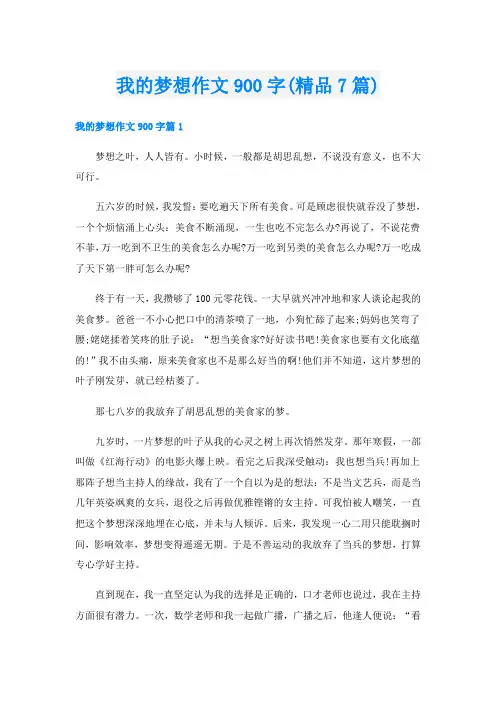 我的梦想作文 900 字(精品 7 篇)

我的梦想作文 900 字篇 1

梦想之叶，人人皆有。小时候，一般都是胡思乱想，不说没有意义，也不大可行。

五六岁的时候，我发誓：要吃遍天下所有美食。可是顾虑很快就吞没了梦想，一个个烦恼涌上心头：美食不断涌现，一生也吃不完怎么办?再说了，不说花费不菲，万一吃到不卫生的美食怎么办呢?万一吃到另类的美食怎么办呢?万一吃成了天下第一胖可怎么办呢?

终于有一天，我攒够了 100 元零花钱。一大早就兴冲冲地和家人谈论起我的美食梦。爸爸一不小心把口中的清茶喷了一地，小狗忙舔了起来;妈妈也笑弯了腰;姥姥揉着笑疼的肚子说：“想当美食家?好好读书吧!美食家也要有文化底蕴的!”我不由头痛，原来美食家也不是那么好当的啊!他们并不知道，这片梦想的叶子刚发芽，就已经枯萎了。

那七八岁的我放弃了胡思乱想的美食家的梦。

九岁时，一片梦想的叶子从我的心灵之树上再次悄然发芽。那年寒假，一部叫做《红海行动》的电影火爆上映。看完之后我深受触动：我也想当兵!再加上那阵子想当主持人的缘故，我有了一个自以为是的想法：不是当文艺兵，而是当几年英姿飒爽的女兵，退役之后再做优雅铿锵的女主持。可我怕被人嘲笑，一直把这个梦想深深地埋在心底，并未与人倾诉。后来，我发现一心二用只能耽搁时间，影响效率，梦想变得遥遥无期。于是不善运动的我放弃了当兵的梦想，打算专心学好主持。

直到现在，我一直坚定认为我的选择是正确的，口才老师也说过，我在主持方面很有潜力。一次，数学老师和我一起做广播，广播之后，他逢人便说：“看